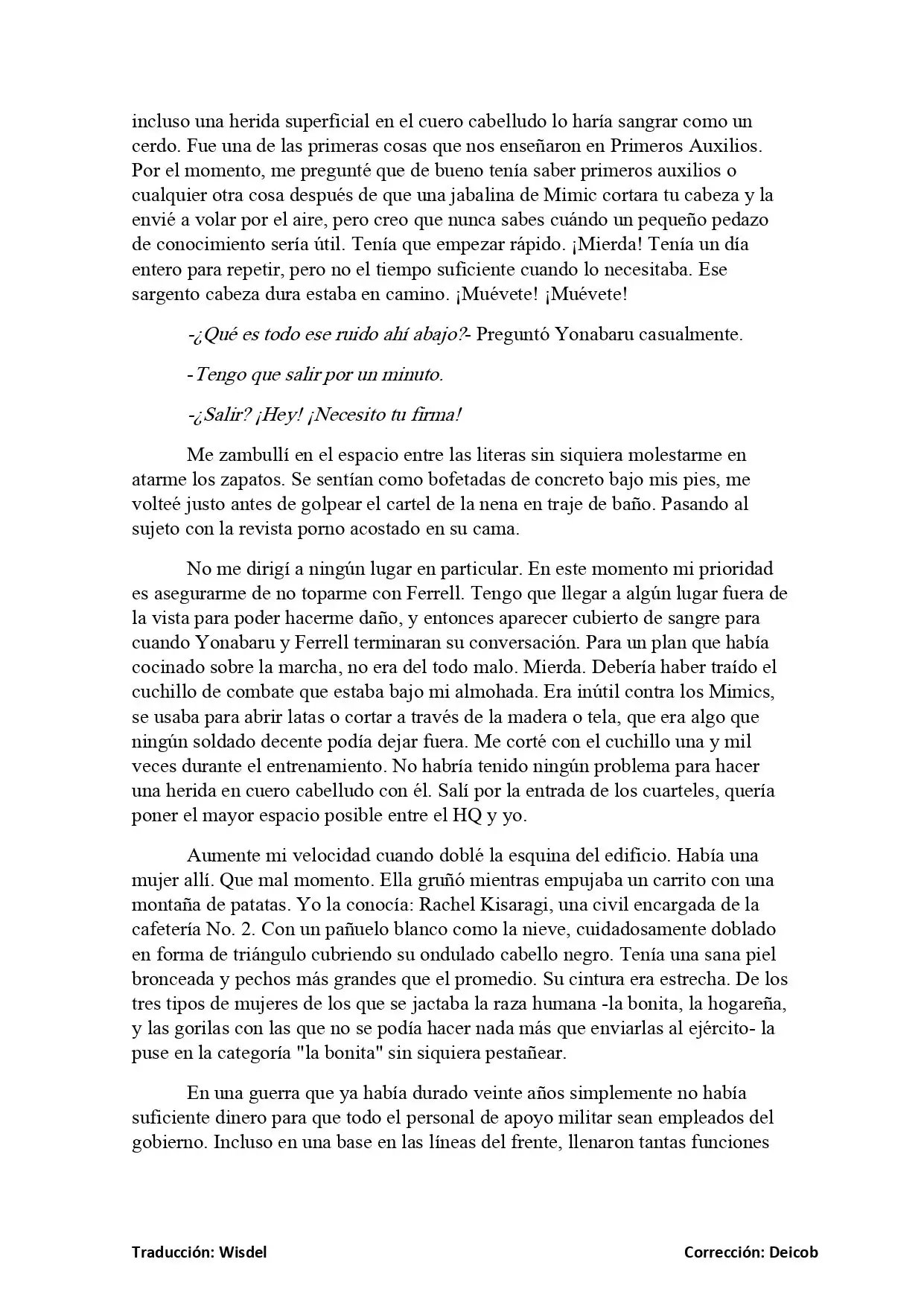 incluso una herida superficial en el cuero cabelludo lo haría sangrar como un cerdo. Fue una de las primeras cosas que nos enseñaron en Primeros Auxilios. Por el momento, me pregunté que de bueno tenía saber primeros auxilios o cualquier otra cosa después de que una jabalina de Mimic cortara tu cabeza y la envié a volar por el aire, pero creo que nunca sabes cuándo un pequeño pedazo de conocimiento sería útil. Tenía que empezar rápido. ¡Mierda! Tenía un día entero para repetir, pero no el tiempo suficiente cuando lo necesitaba. Ese sargento cabeza dura estaba en camino. ¡Muévete! ¡Muévete!

-¿Qué es todo ese ruido ahí abajo?- Preguntó Yonabaru casualmente.

-Tengo que salir por un minuto.

-¿Salir? ¡Hey! ¡Necesito tu firma!

Me zambullí en el espacio entre las literas sin siquiera molestarme en atarme los zapatos. Se sentían como bofetadas de concreto bajo mis pies, me volteé justo antes de golpear el cartel de la nena en traje de baño. Pasando al sujeto con la revista porno acostado en su cama.

No me dirigí a ningún lugar en particular. En este momento mi prioridad es asegurarme de no toparme con Ferrell. Tengo que llegar a algún lugar fuera de la vista para poder hacerme daño, y entonces aparecer cubierto de sangre para cuando Yonabaru y Ferrell terminaran su conversación. Para un plan que había cocinado sobre la marcha, no era del todo malo. Mierda. Debería haber traído el cuchillo de combate que estaba bajo mi almohada. Era inútil contra los Mimics, se usaba para abrir latas o cortar a través de la madera o tela, que era algo que ningún soldado decente podía dejar fuera. Me corté con el cuchillo una y mil veces durante el entrenamiento. No habría tenido ningún problema para hacer una herida en cuero cabelludo con él. Salí por la entrada de los cuarteles, quería poner el mayor espacio posible entre el HQ y yo.

Aumente mi velocidad cuando doblé la esquina del edificio. Había una mujer allí. Que mal momento. Ella gruñó mientras empujaba un carrito con una montaña de patatas. Yo la conocía: Rachel Kisaragi, una civil encargada de la cafetería No. 2. Con un pañuelo blanco como la nieve, cuidadosamente doblado en forma de triángulo cubriendo su ondulado cabello negro. Tenía una sana piel bronceada y pechos más grandes que el promedio. Su cintura era estrecha. De los tres tipos de mujeres de los que se jactaba la raza humana -la bonita, la hogareña, y las gorilas con las que no se podía hacer nada más que enviarlas al ejército- la puse en la categoría "la bonita" sin siquiera pestañear.

En una guerra que ya había durado veinte años simplemente no había suficiente dinero para que todo el personal de apoyo militar sean empleados del gobierno. Incluso en una base en las líneas del frente, llenaron tantas funciones

Traducción: Wisdel

Corrección: Deicob